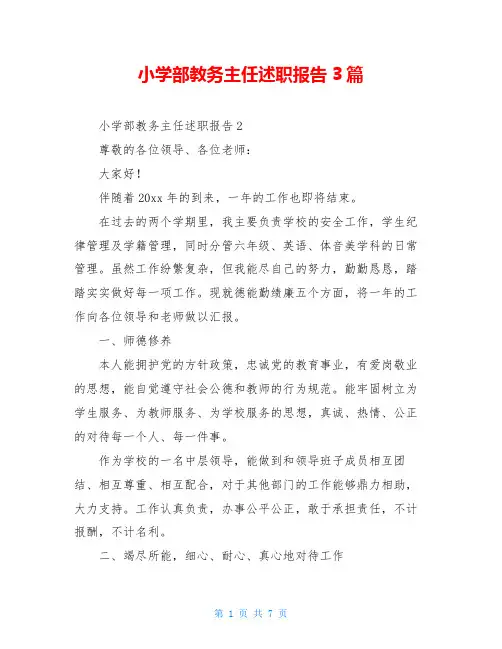 小学部教务主任述职报告 3 篇

小学部教务主任述职报告 2

尊敬的各位领导、各位老师：

大家好！

伴随着 20xx 年的到来，一年的工作也即将结束。

在过去的两个学期里，我主要负责学校的安全工作，学生纪律管理及学籍管理，同时分管六年级、英语、体音美学科的日常管理。虽然工作纷繁复杂，但我能尽自己的努力，勤勤恳恳，踏踏实实做好每一项工作。现就德能勤绩廉五个方面，将一年的工作向各位领导和老师做以汇报。

一、师德修养

本人能拥护党的方针政策，忠诚党的教育事业，有爱岗敬业的思想，能自觉遵守社会公德和教师的行为规范。能牢固树立为学生服务、为教师服务、为学校服务的思想，真诚、热情、公正的对待每一个人、每一件事。

作为学校的一名中层领导，能做到和领导班子成员相互团结、相互尊重、相互配合，对于其他部门的工作能够鼎力相助，大力支持。工作认真负责，办事公平公正，敢于承担责任，不计报酬，不计名利。

二、竭尽所能，细心、耐心、真心地对待工作

第 1 页 共 7 页